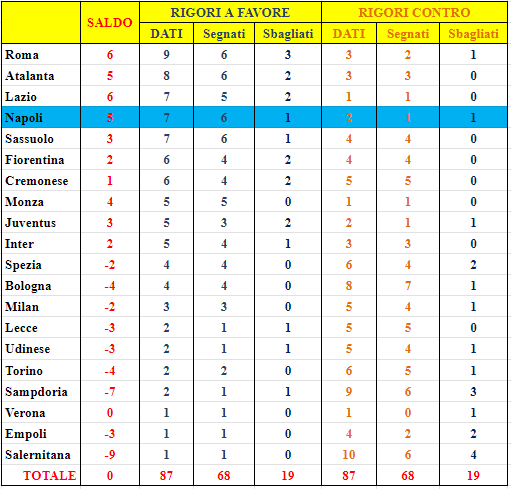 |  | SALDO | RIGORI A FAVORE |  |  | RIGORI CONTRO |  |  |
|---|---|---|---|---|---|---|---|
|  |  | DATI | Segnati | Sbagliati | DATI | Segnati | Sbagliati |
| Roma | 6 | 9 | 6 | 3 | 3 | 2 | 1 |
| Atalanta | 5 | 8 | 6 | 2 | 3 | 3 | 0 |
| Lazio | 6 | 7 | 5 | 2 | 1 | 1 | 0 |
| Napoli | 5 | 7 | 6 | 1 | 2 | 1 | 1 |
| Sassuolo | 3 | 7 | 6 | 1 | 4 | 4 | 0 |
| Fiorentina | 2 | 6 | 4 | 2 | 4 | 4 | 0 |
| Cremonese | 1 | 6 | 4 | 2 | 5 | 5 | 0 |
| Monza | 4 | 5 | 5 | 0 | 1 | 1 | 0 |
| Juventus | 3 | 5 | 3 | 2 | 2 | 1 | 1 |
| Inter | 2 | 5 | 4 | 1 | 3 | 3 | 0 |
| Spezia | -2 | 4 | 4 | 0 | 6 | 4 | 2 |
| Bologna | -4 | 4 | 4 | 0 | 8 | 7 | 1 |
| Milan | -2 | 3 | 3 | 0 | 5 | 4 | 1 |
| Lecce | -3 | 2 | 1 | 1 | 5 | 5 | 0 |
| Udinese | -3 | 2 | 1 | 1 | 5 | 4 | 1 |
| Torino | -4 | 2 | 2 | 0 | 6 | 5 | 1 |
| Sampdoria | -7 | 2 | 1 | 1 | 9 | 6 | 3 |
| Verona | 0 | 1 | 1 | 0 | 1 | 0 | 1 |
| Empoli | -3 | 1 | 1 | 0 | 4 | 2 | 2 |
| Salernitana | -9 | 1 | 1 | 0 | 10 | 6 | 4 |
| TOTALE | 0 | 87 | 68 | 19 | 87 | 68 | 19 |